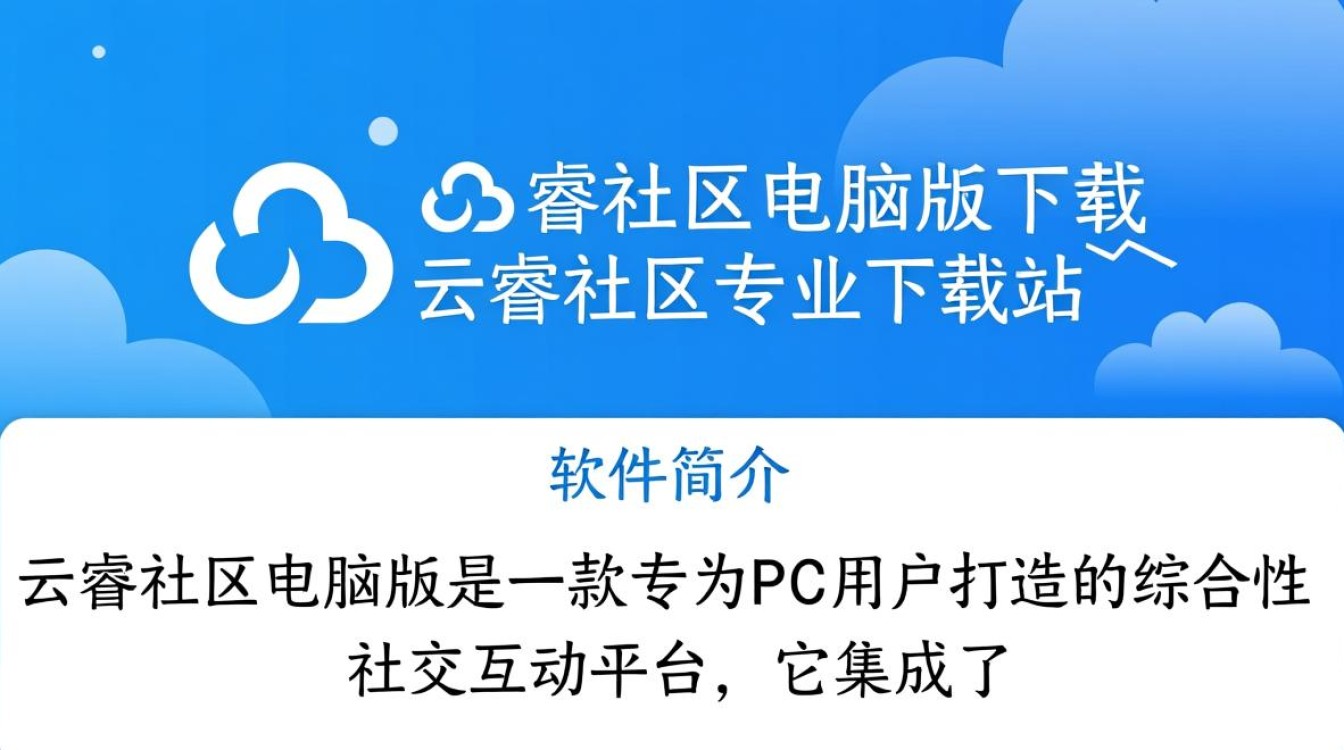 睿社区电脑版下载
云睿社区专业下载站

软件简介

云睿社区电脑版是一款专为PC用户打造的综合性社交互动平台，它集成了